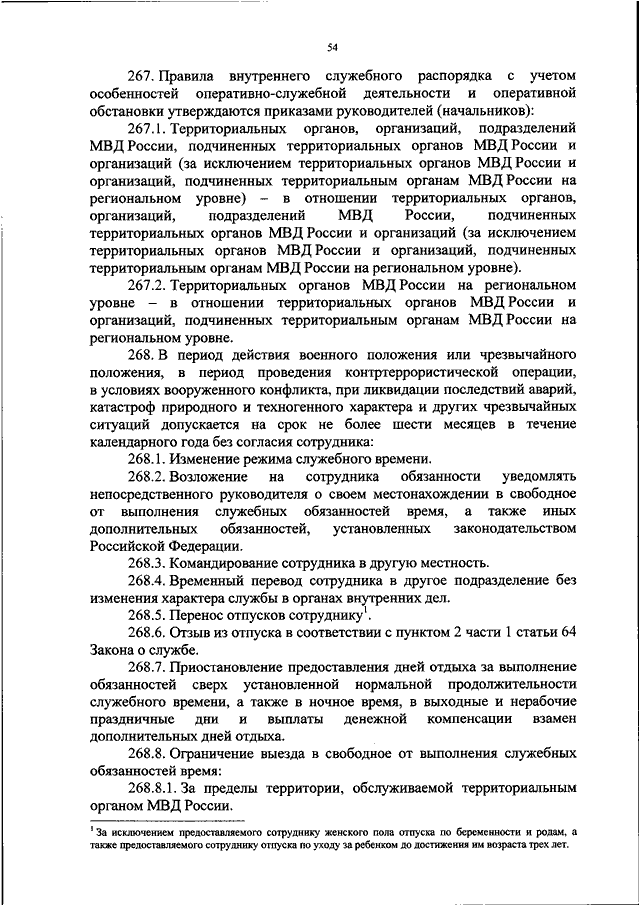 54

267. Правила внутреннего служебного распорядка с учетом особенностей оперативно-служебной деятельности и оперативной обстановки утверждаются приказами руководителей (начальников):

267.1. Территориальных органов, организаций, подразделений МВД России, подчиненных территориальных органов МВД России и организаций (за исключением территориальных органов МВД России и организаций, подчиненных территориальным органам МВД России на региональном уровне) – в отношении территориальных органов, организаций, подразделений МВД России, подчиненных территориальных органов МВД России и организаций (за исключением территориальных органов МВД России и организаций, подчиненных территориальным органам МВД России на региональном уровне).

267.2. Территориальных органов МВД России на региональном уровне – в отношении территориальных органов МВД России и организаций, подчиненных территориальным органам МВД России на региональном уровне.

268. В период действия военного положения или чрезвычайного положения, в период проведения контртеррористической операции, в условиях вооруженного конфликта, при ликвидации последствий аварий, катастроф природного и техногенного характера и других чрезвычайных ситуаций допускается на срок не более шести месяцев в течение календарного года без согласия сотрудника:

268.1. Изменение режима служебного времени.

268.2. Возложение на сотрудника обязанности уведомлять непосредственного руководителя о своем местонахождении в свободное от выполнения служебных обязанностей время, а также иных дополнительных обязанностей, установленных законодательством Российской Федерации.

268.3. Командирование сотрудника в другую местность.

268.4. Временный перевод сотрудника в другое подразделение без изменения характера службы в органах внутренних дел.

268.5. Перенос отпусков сотруднику$^1$.

268.6. Отзыв из отпуска в соответствии с пунктом 2 части 1 статьи 64 Закона о службе.

268.7. Приостановление предоставления дней отдыха за выполнение обязанностей сверх установленной нормальной продолжительности служебного времени, а также в ночное время, в выходные и нерабочие праздничные дни и выплаты денежной компенсации взамен дополнительных дней отдыха.

268.8. Ограничение выезда в свободное от выполнения служебных обязанностей время:

268.8.1. За пределы территории, обслуживаемой территориальным органом МВД России.

$^1$ За исключением предоставляемого сотруднику женского пола отпуска по беременности и родам, а также предоставляемого сотруднику отпуска по уходу за ребенком до достижения им возраста трех лет.